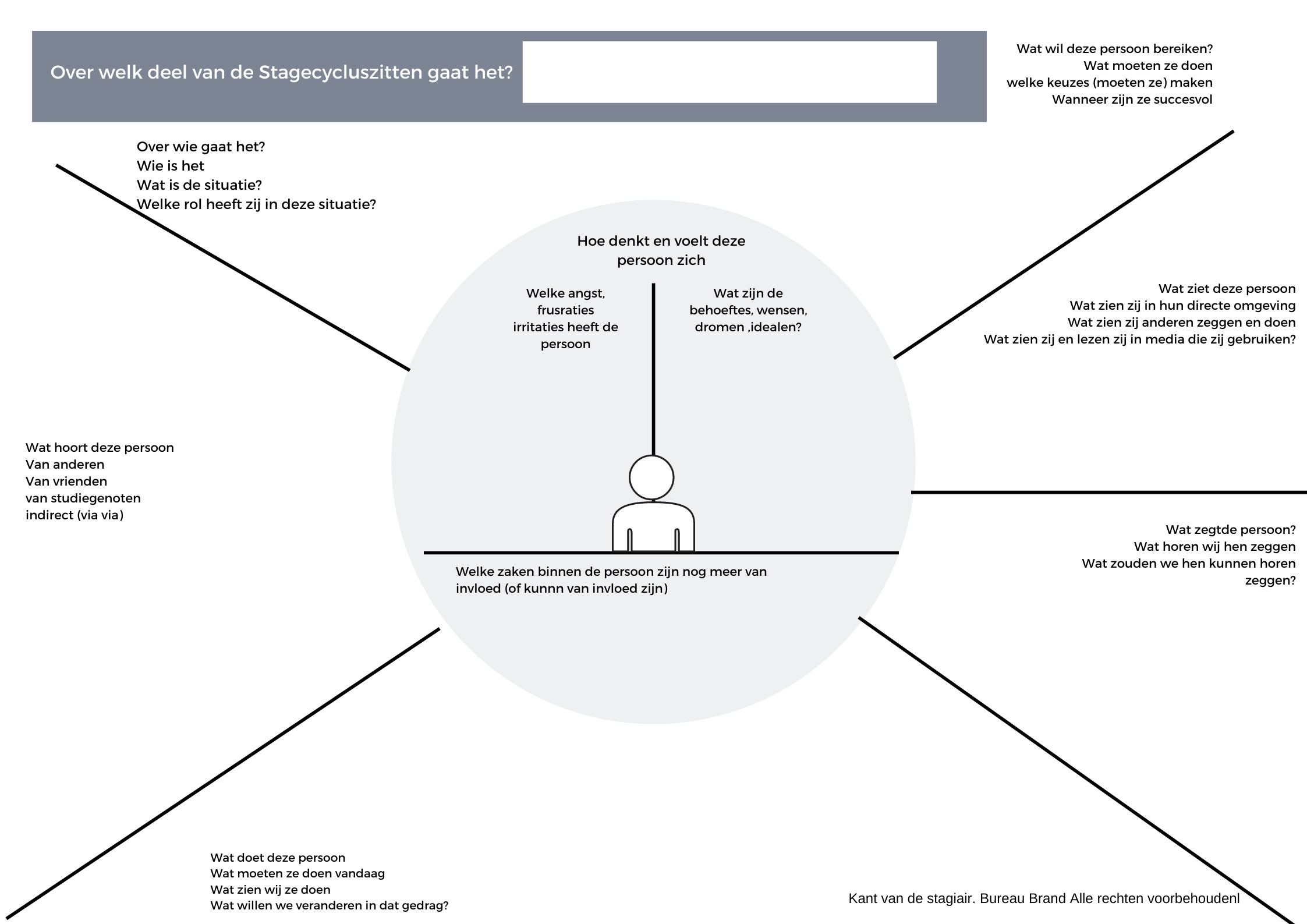 Over welk deel van de Stagecycluszitten gaat het?

Wat wil deze persoon bereiken?
Wat moeten ze doen
welke keuzes (moeten ze) maken
Wanneer zijn ze succesvol

Over wie gaat het?
Wie is het
Wat is de situatie?
Welke rol heeft zij in deze situatie?

Hoe denkt en voelt deze persoon zich

Welke angst, frusraties irritaties heeft de persoon

Wat zijn de behoeftes, wensen, dromen ,idealen?

Wat ziet deze persoon
Wat zien zij in hun directe omgeving
Wat zien zij anderen zeggen en doen
Wat zien zij en lezen zij in media die zij gebruiken?

Wat hoort deze persoon
Van anderen
Van vrienden
van studiegenoten
indirect (via via)

Wat zegtde persoon?
Wat horen wij hen zeggen
Wat zouden we hen kunnen horen zeggen?

Welke zaken binnen de persoon zijn nog meer van invloed (of kunnn van invloed zijn)

Wat doet deze persoon
Wat moeten ze doen vandaag
Wat zien wij ze doen
Wat willen we veranderen in dat gedrag?

Kant van de stagiair. Bureau Brand Alle rechten voorbehoudenl